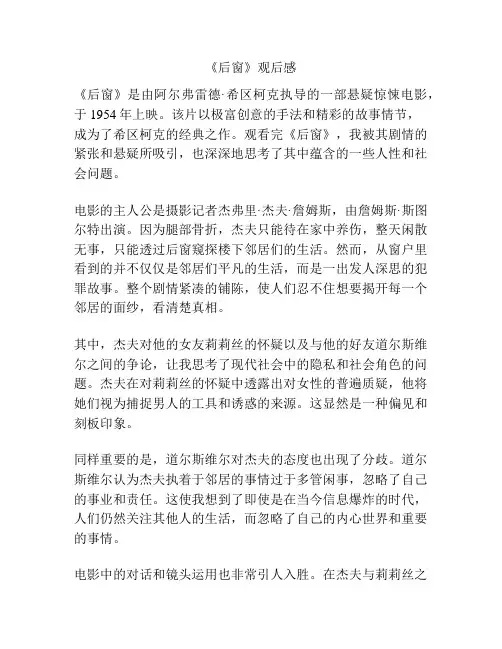 《后窗》观后感

《后窗》是由阿尔弗雷德·希区柯克执导的一部悬疑惊悚电影，于 1954 年上映。该片以极富创意的手法和精彩的故事情节，成为了希区柯克的经典之作。观看完《后窗》，我被其剧情的紧张和悬疑所吸引，也深深地思考了其中蕴含的一些人性和社会问题。

电影的主人公是摄影记者杰弗里·杰夫·詹姆斯，由詹姆斯·斯图尔特出演。因为腿部骨折，杰夫只能待在家中养伤，整天闲散无事，只能透过后窗窥探楼下邻居们的生活。然而，从窗户里看到的并不仅仅是邻居们平凡的生活，而是一出发人深思的犯罪故事。整个剧情紧凑的铺陈，使人们忍不住想要揭开每一个邻居的面纱，看清楚真相。

其中，杰夫对他的女友莉莉丝的怀疑以及与他的好友道尔斯维尔之间的争论，让我思考了现代社会中的隐私和社会角色的问题。杰夫在对莉莉丝的怀疑中透露出对女性的普遍质疑，他将她们视为捕捉男人的工具和诱惑的来源。这显然是一种偏见和刻板印象。

同样重要的是，道尔斯维尔对杰夫的态度也出现了分歧。道尔斯维尔认为杰夫执着于邻居的事情过于多管闲事，忽略了自己的事业和责任。这使我想到了即使是在当今信息爆炸的时代，人们仍然关注其他人的生活，而忽略了自己的内心世界和重要的事情。

电影中的对话和镜头运用也非常引人入胜。在杰夫与莉莉丝之